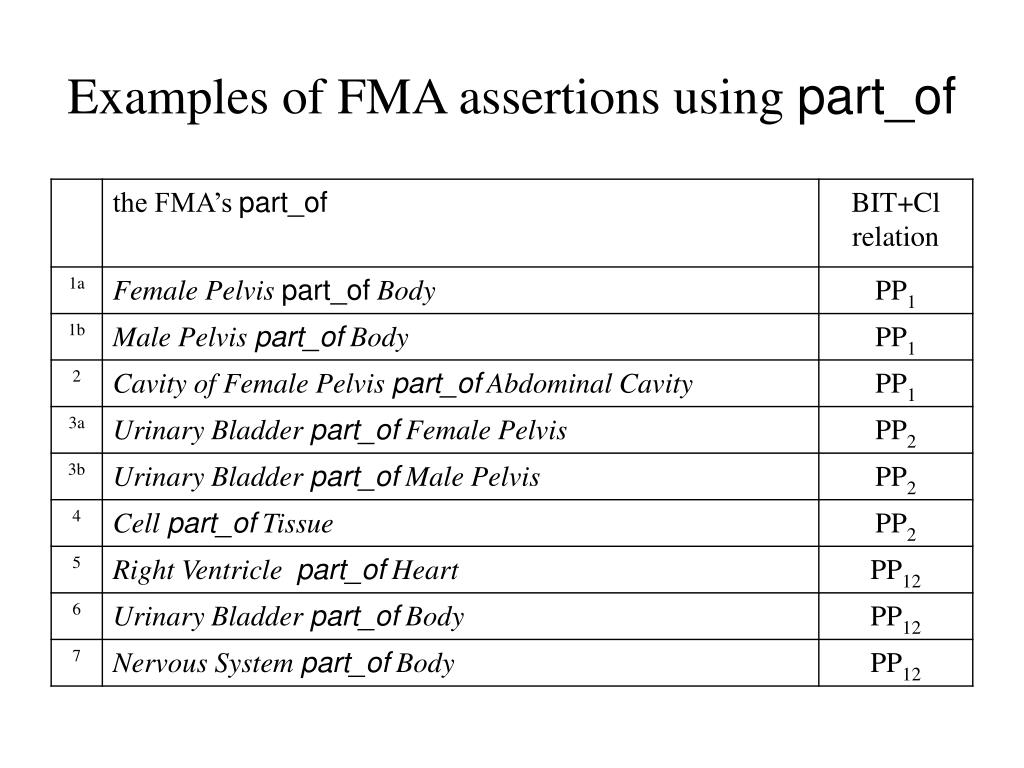 Examples of FMA assertions using part_of

| | the FMA's part_of | BIT+Cl relation |
|---|---|---|
| 1a | Female Pelvis part_of Body | $PP_1$ |
| 1b | Male Pelvis part_of Body | $PP_1$ |
| 2 | Cavity of Female Pelvis part_of Abdominal Cavity | $PP_1$ |
| 3a | Urinary Bladder part_of Female Pelvis | $PP_2$ |
| 3b | Urinary Bladder part_of Male Pelvis | $PP_2$ |
| 4 | Cell part_of Tissue | $PP_2$ |
| 5 | Right Ventricle part_of Heart | $PP_{12}$ |
| 6 | Urinary Bladder part_of Body | $PP_{12}$ |
| 7 | Nervous System part_of Body | $PP_{12}$ |